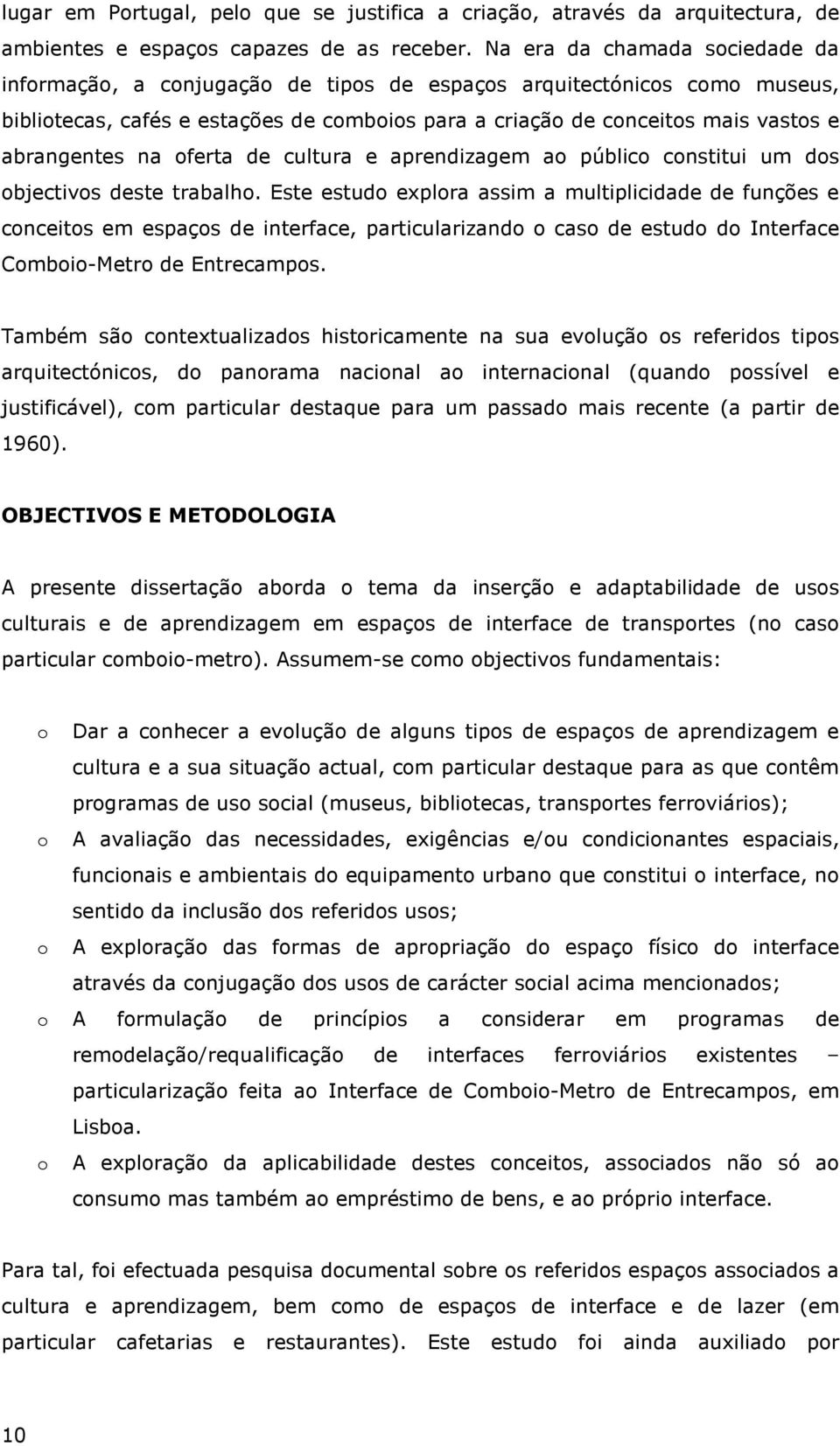 lugar em Portugal, pelo que se justifica a criação, através da arquitectura, de ambientes e espaços capazes de as receber. Na era da chamada sociedade da informação, a conjugação de tipos de espaços arquitectónicos como museus, bibliotecas, cafés e estações de comboios para a criação de conceitos mais vastos e abrangentes na oferta de cultura e aprendizagem ao público constitui um dos objectivos deste trabalho. Este estudo explora assim a multiplicidade de funções e conceitos em espaços de interface, particularizando o caso de estudo do Interface Comboio-Metro de Entrecampos.

Também são contextualizados historicamente na sua evolução os referidos tipos arquitectónicos, do panorama nacional ao internacional (quando possível e justificável), com particular destaque para um passado mais recente (a partir de 1960).

OBJECTIVOS E METODOLOGIA

A presente dissertação aborda o tema da inserção e adaptabilidade de usos culturais e de aprendizagem em espaços de interface de transportes (no caso particular comboio-metro). Assumem-se como objectivos fundamentais:

o Dar a conhecer a evolução de alguns tipos de espaços de aprendizagem e cultura e a sua situação actual, com particular destaque para as que contêm programas de uso social (museus, bibliotecas, transportes ferroviários);
o A avaliação das necessidades, exigências e/ou condicionantes espaciais, funcionais e ambientais do equipamento urbano que constitui o interface, no sentido da inclusão dos referidos usos;
o A exploração das formas de apropriação do espaço físico do interface através da conjugação dos usos de carácter social acima mencionados;
o A formulação de princípios a considerar em programas de remodelação/requalificação de interfaces ferroviários existentes – particularização feita ao Interface de Comboio-Metro de Entrecampos, em Lisboa.
o A exploração da aplicabilidade destes conceitos, associados não só ao consumo mas também ao empréstimo de bens, e ao próprio interface.

Para tal, foi efectuada pesquisa documental sobre os referidos espaços associados a cultura e aprendizagem, bem como de espaços de interface e de lazer (em particular cafetarias e restaurantes). Este estudo foi ainda auxiliado por

10